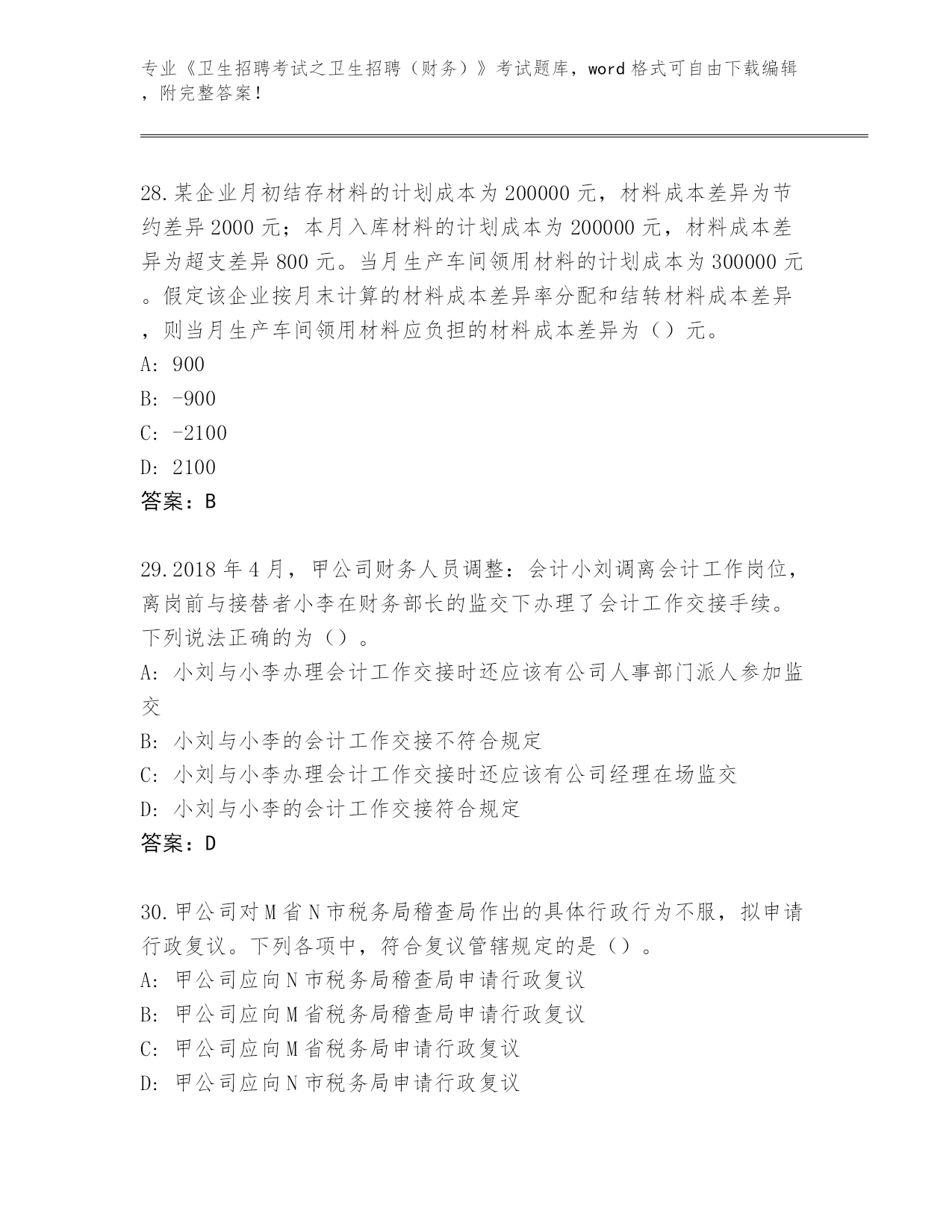 专业《卫生招聘考试之卫生招聘（财务）》考试题库，word 格式可自由下载编辑，附完整答案！

28.某企业月初结存材料的计划成本为 200000 元，材料成本差异为节约差异 2000 元；本月入库材料的计划成本为 200000 元，材料成本差异为超支差异 800 元。当月生产车间领用材料的计划成本为 300000 元。假定该企业按月末计算的材料成本差异率分配和结转材料成本差异，则当月生产车间领用材料应负担的材料成本差异为（）元。
A: 900
B: -900
C: -2100
D: 2100
答案：B

29.2018 年 4 月，甲公司财务人员调整：会计小刘调离会计工作岗位，离岗前与接替者小李在财务部长的监交下办理了会计工作交接手续。下列说法正确的为（）。
A: 小刘与小李办理会计工作交接时还应该有公司人事部门派人参加监交
B: 小刘与小李的会计工作交接不符合规定
C: 小刘与小李办理会计工作交接时还应该有公司经理在场监交
D: 小刘与小李的会计工作交接符合规定
答案：D

30.甲公司对 M 省 N 市税务局稽查局作出的具体行政行为不服，拟申请行政复议。下列各项中，符合复议管辖规定的是（）。
A: 甲公司应向 N 市税务局稽查局申请行政复议
B: 甲公司应向 M 省税务局稽查局申请行政复议
C: 甲公司应向 M 省税务局申请行政复议
D: 甲公司应向 N 市税务局申请行政复议